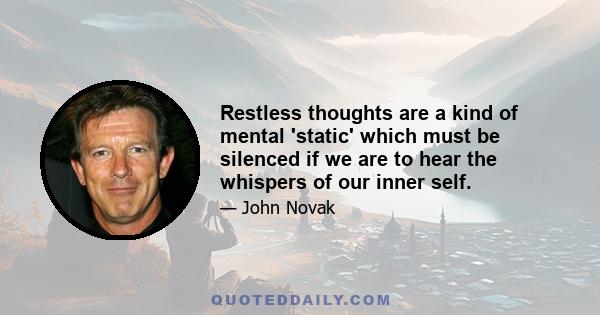 Restless thoughts are a kind of mental 'static' which must be silenced if we are to hear the whispers of our inner self.

— John Novak

QUOTEDDAILY.COM